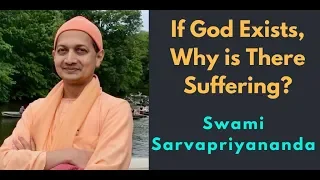 If God Exists, Why is There Suffering?

Swami Sarvapriyananda